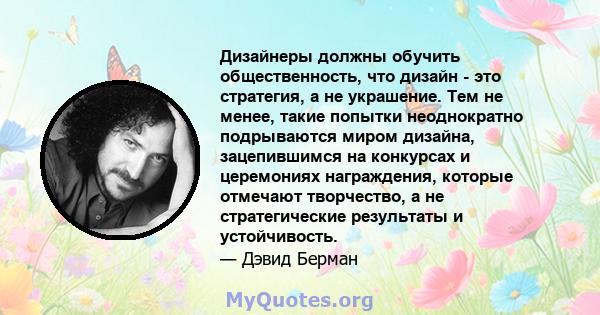 Дизайнеры должны обучить общественность, что дизайн - это стратегия, а не украшение. Тем не менее, такие попытки неоднократно подрываются миром дизайна, зацепившимся на конкурсах и церемониях награждения, которые отмечают творчество, а не стратегические результаты и устойчивость.
— Дэвид Берман

MyQuotes.org